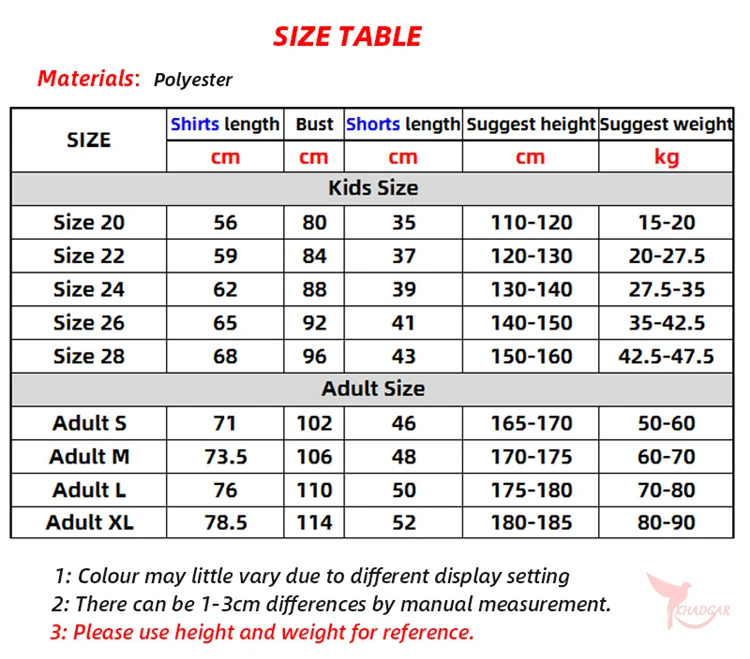 SIZE TABLE

Materials: Polyester

| SIZE | Shirts length | Bust | Shorts length | Suggest height | Suggest weight |
|---|---|---|---|---|---|
| | cm | cm | cm | cm | kg |
| Kids Size | | | | | |
| Size 20 | 56 | 80 | 35 | 110-120 | 15-20 |
| Size 22 | 59 | 84 | 37 | 120-130 | 20-27.5 |
| Size 24 | 62 | 88 | 39 | 130-140 | 27.5-35 |
| Size 26 | 65 | 92 | 41 | 140-150 | 35-42.5 |
| Size 28 | 68 | 96 | 43 | 150-160 | 42.5-47.5 |
| Adult Size | | | | | |
| Adult S | 71 | 102 | 46 | 165-170 | 50-60 |
| Adult M | 73.5 | 106 | 48 | 170-175 | 60-70 |
| Adult L | 76 | 110 | 50 | 175-180 | 70-80 |
| Adult XL | 78.5 | 114 | 52 | 180-185 | 80-90 |

1: Colour may little vary due to different display setting
2: There can be 1-3cm differences by manual measurement.
3: Please use height and weight for reference.

KHADGAR